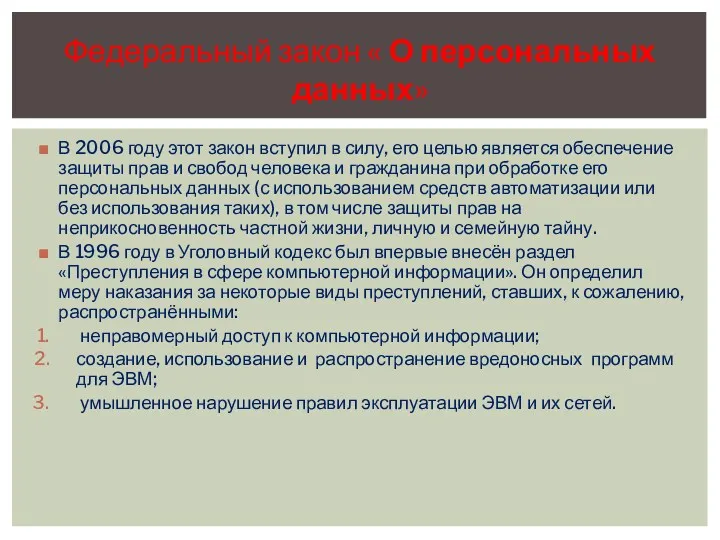 Федеральный закон « О персональных данных»

В 2006 году этот закон вступил в силу, его целью является обеспечение защиты прав и свобод человека и гражданина при обработке его персональных данных (с использованием средств автоматизации или без использования таких), в том числе защиты прав на неприкосновенность частной жизни, личную и семейную тайну.

В 1996 году в Уголовный кодекс был впервые внесён раздел «Преступления в сфере компьютерной информации». Он определил меру наказания за некоторые виды преступлений, ставших, к сожалению, распространёнными:

1. неправомерный доступ к компьютерной информации;
2. создание, использование и распространение вредоносных программ для ЭВМ;
3. умышленное нарушение правил эксплуатации ЭВМ и их сетей.